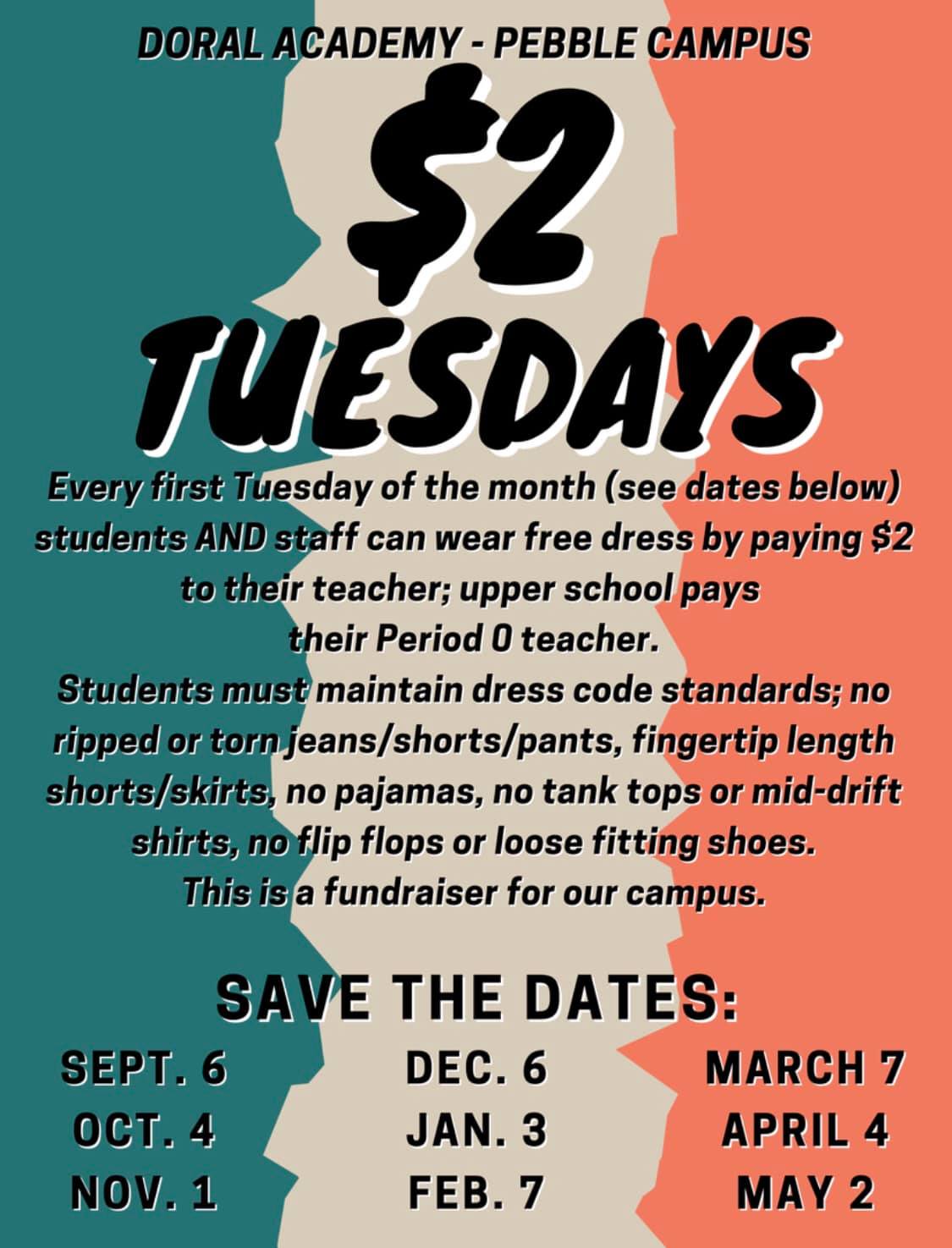 DORAL ACADEMY - PEBBLE CAMPUS

$2

TUESDAYS

Every first Tuesday of the month (see dates below) students AND staff can wear free dress by paying $2 to their teacher; upper school pays their Period 0 teacher.

Students must maintain dress code standards; no ripped or torn jeans/shorts/pants, fingertip length shorts/skirts, no pajamas, no tank tops or mid-drift shirts, no flip flops or loose fitting shoes.

This is a fundraiser for our campus.

SAVE THE DATES:

SEPT. 6
OCT. 4
NOV. 1

DEC. 6
JAN. 3
FEB. 7

MARCH 7
APRIL 4
MAY 2